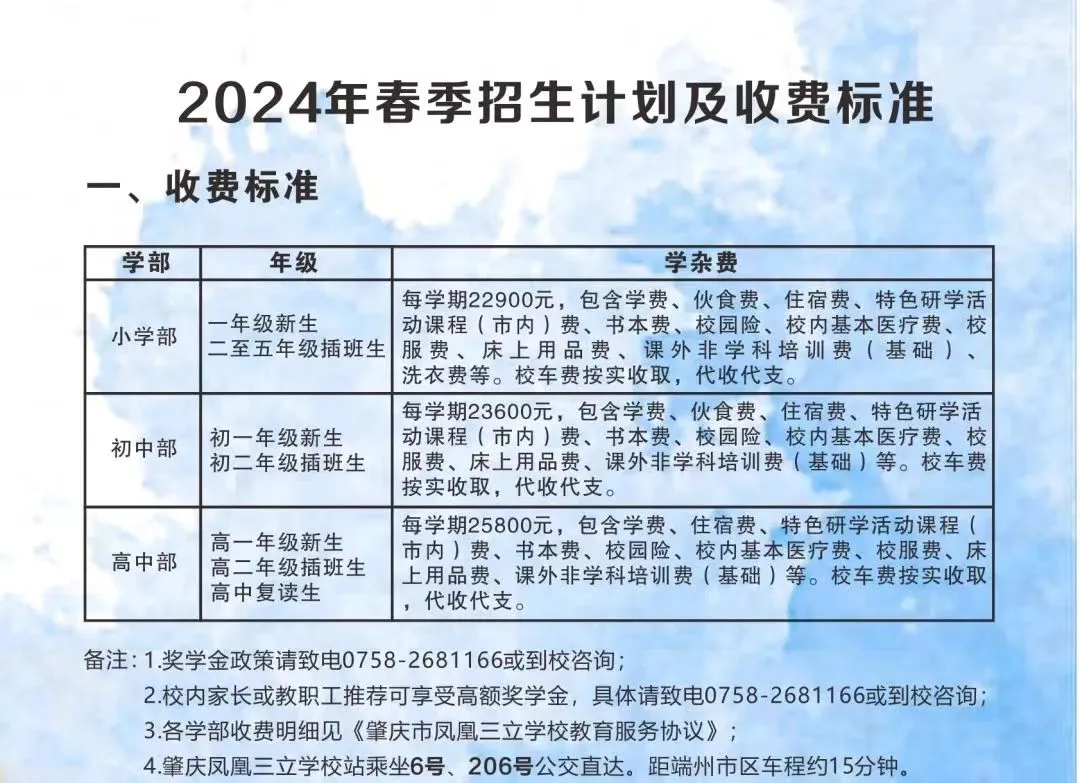 2024年春季招生计划及收费标准

一、收费标准

| 学部 | 年级 | 学杂费 |
|---|---|---|
| 小学部 | 一年级新生 二至五年级插班生 | 每学期22900元，包含学费、伙食费、住宿费、特色研学活动课程（市内）费、书本费、校园险、校内基本医疗费、校服费、床上用品费、课外非学科培训费（基础）、洗衣费等。校车费按实收取，代收代支。 |
| 初中部 | 初一年级新生 初二年级插班生 | 每学期23600元，包含学费、伙食费、住宿费、特色研学活动课程（市内）费、书本费、校园险、校内基本医疗费、校服费、床上用品费、课外非学科培训费（基础）等。校车费按实收取，代收代支。 |
| 高中部 | 高一年级新生 高二年级插班生 高中复读生 | 每学期25800元，包含学费、住宿费、特色研学活动课程（市内）费、书本费、校园险、校内基本医疗费、校服费、床上用品费、课外非学科培训费（基础）等。校车费按实收取，代收代支。 |

备注：1.奖学金政策请致电0758-2681166或到校咨询；
2.校内家长或教职工推荐可享受高额奖学金，具体请致电0758-2681166或到校咨询；
3.各学部收费明细见《肇庆市凤凰三立学校教育服务协议》；
4.肇庆凤凰三立学校站乘坐6号、206号公交直达。距端州市区车程约15分钟。